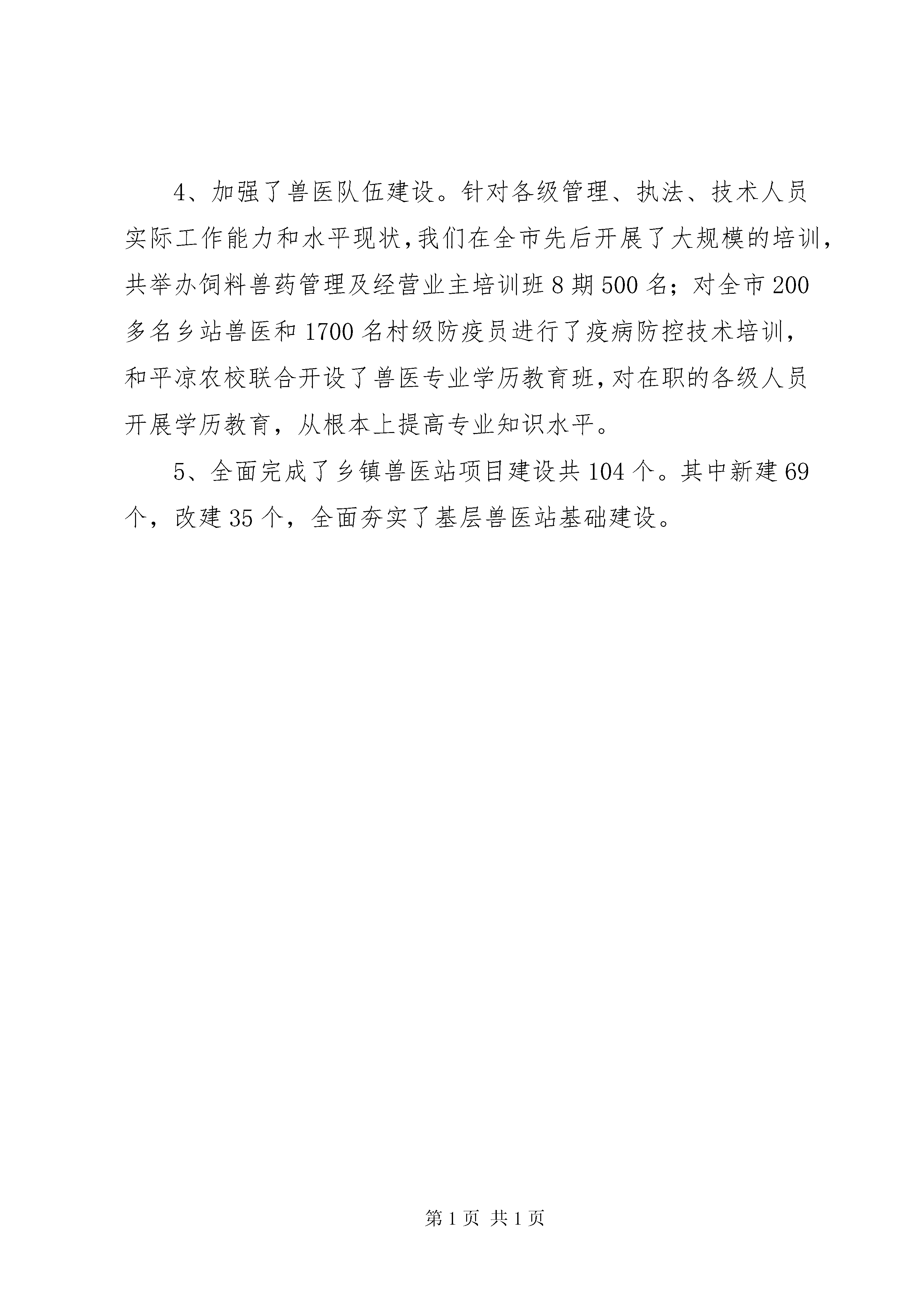 4、加强了兽医队伍建设。针对各级管理、执法、技术人员实际工作能力和水平现状，我们在全市先后开展了大规模的培训，共举办饲料兽药管理及经营业主培训班8期500名；对全市200多名乡站兽医和1700名村级防疫员进行了疫病防控技术培训，和平凉农校联合开设了兽医专业学历教育班，对在职的各级人员开展学历教育，从根本上提高专业知识水平。

5、全面完成了乡镇兽医站项目建设共104个。其中新建69个，改建35个，全面夯实了基层兽医站基础建设。

第1页 共1页